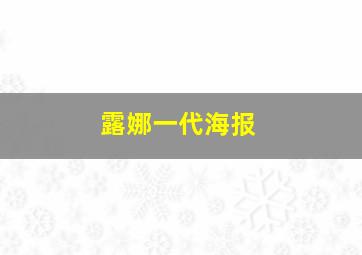 露娜一代海报